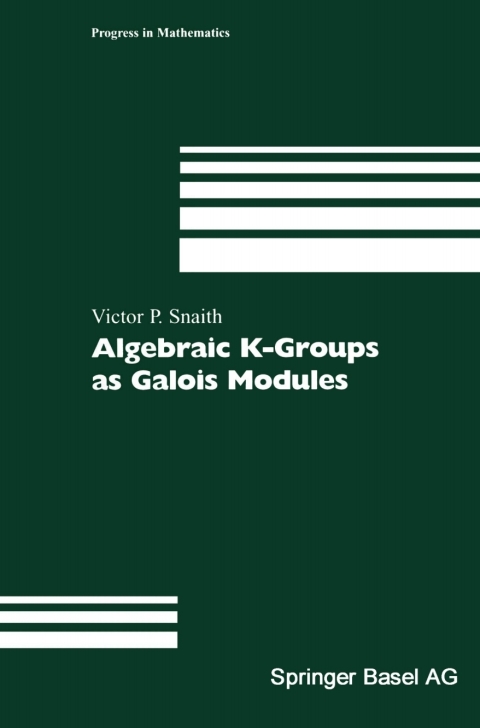 Progress in Mathematics

Victor P. Snaith

Algebraic K-Groups as Galois Modules

Springer Basel AG